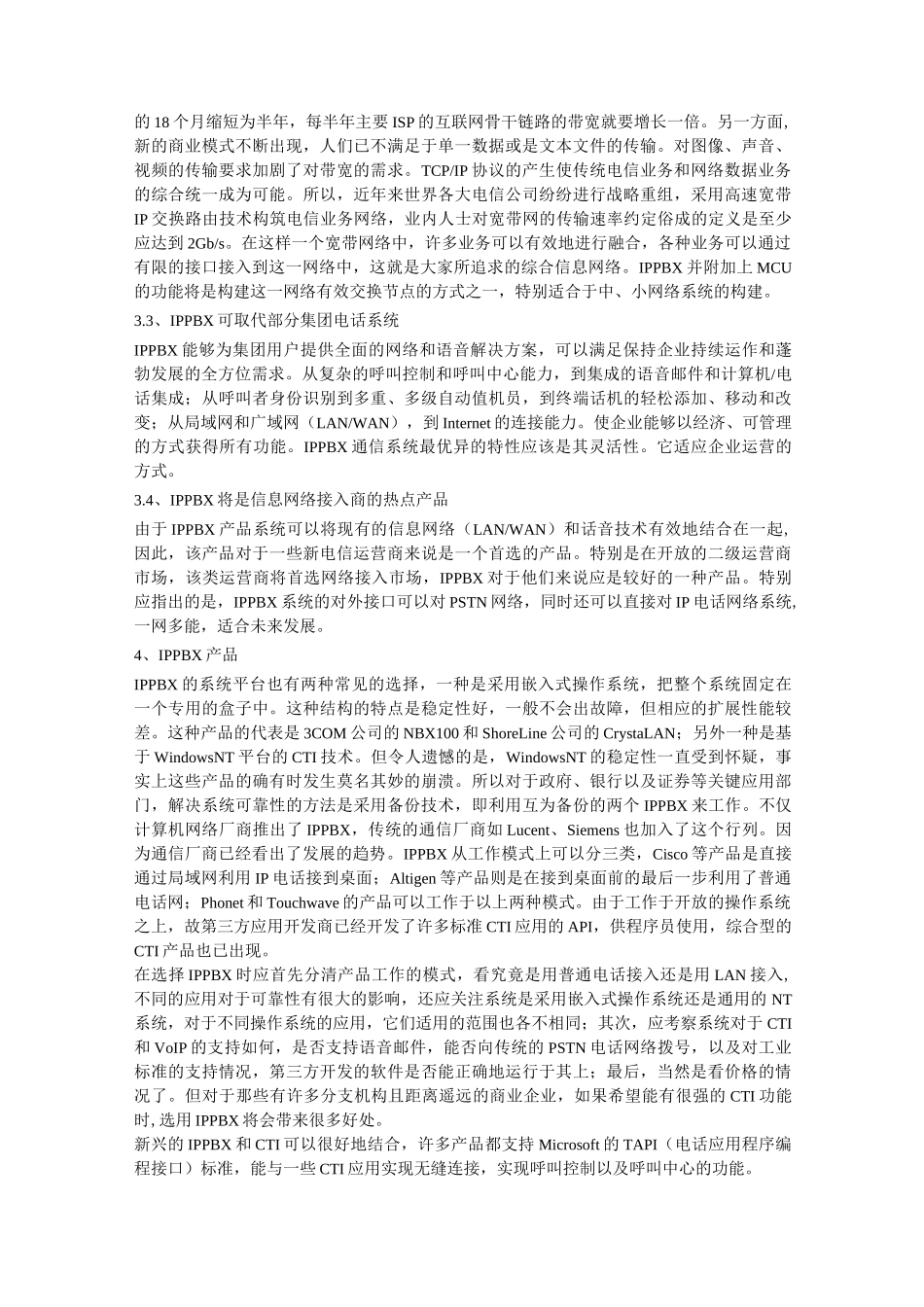 的 18 个月缩短为半年，每半年主要 ISP 的互联网骨干链路的带宽就要增长一倍。另一方面，新的商业模式不断出现，人们已不满足于单一数据或是文本文件的传输。对图像、声音、视频的传输要求加剧了对带宽的需求。TCP/IP 协议的产生使传统电信业务和网络数据业务的综合统一成为可能。所以，近年来世界各大电信公司纷纷进行战略重组，采用高速宽带 IP 交换路由技术构筑电信业务网络，业内人士对宽带网的传输速率约定俗成的定义是至少应达到 2Gb/s。在这样一个宽带网络中，许多业务可以有效地进行融合，各种业务可以通过有限的接口接入到这一网络中，这就是大家所追求的综合信息网络。IPPBX 并附加上 MCU 的功能将是构建这一网络有效交换节点的方式之一，特别适合于中、小网络系统的构建。

3.3、IPPBX 可取代部分集团电话系统

IPPBX 能够为集团用户提供全面的网络和语音解决方案，可以满足保持企业持续运作和蓬勃发展的全方位需求。从复杂的呼叫控制和呼叫中心能力，到集成的语音邮件和计算机/电话集成；从呼叫者身份识别到多重、多级自动值机员，到终端话机的轻松添加、移动和改变；从局域网和广域网（LAN/WAN），到 Internet 的连接能力。使企业能够以经济、可管理的方式获得所有功能。IPPBX 通信系统最优异的特性应该是其灵活性。它适应企业运营的方式。

3.4、IPPBX 将是信息网络接入商的热点产品

由于 IPPBX 产品系统可以将现有的信息网络（LAN/WAN）和话音技术有效地结合在一起，因此，该产品对于一些新电信运营商来说是一个首选的产品。特别是在开放的二级运营商市场，该类运营商将首选网络接入市场，IPPBX 对于他们来说应是较好的一种产品。特别应指出的是，IPPBX 系统的对外接口可以对 PSTN 网络，同时还可以直接对 IP 电话网络系统，一网多能，适合未来发展。

4、IPPBX 产品

IPPBX 的系统平台也有两种常见的选择，一种是采用嵌入式操作系统，把整个系统固定在一个专用的盒子中。这种结构的特点是稳定性好，一般不会出故障，但相应的扩展性能较差。这种产品的代表是 3COM 公司的 NBX100 和 ShoreLine 公司的 CrystaLAN；另外一种是基于 WindowsNT 平台的 CTI 技术。但令人遗憾的是，WindowsNT 的稳定性一直受到怀疑，事实上这些产品的确有时发生莫名其妙的崩溃。所以对于政府、银行以及证券等关键应用部门，解决系统可靠性的方法是采用备份技术，即利用互为备份的两个 IPPBX 来工作。不仅计算机网络厂商推出了 IPPBX，传统的通信厂商如 Lucent、Siemens 也加入了这个行列。因为通信厂商已经看出了发展的趋势。IPPBX 从工作模式上可以分三类，Cisco 等产品是直接通过局域网利用 IP 电话接到桌面；Altigen 等产品则是在接到桌面前的最后一步利用了普通电话网；Phonet 和 Touchwave 的产品可以工作于以上两种模式。由于工作于开放的操作系统之上，故第三方应用开发商已经开发了许多标准 CTI 应用的 API，供程序员使用，综合型的 CTI 产品也已出现。
在选择 IPPBX 时应首先分清产品工作的模式，看究竟是用普通电话接入还是用 LAN 接入，不同的应用对于可靠性有很大的影响，还应关注系统是采用嵌入式操作系统还是通用的 NT 系统，对于不同操作系统的应用，它们适用的范围也各不相同；其次，应考察系统对于 CTI 和 VoIP 的支持如何，是否支持语音邮件，能否向传统的 PSTN 电话网络拨号，以及对工业标准的支持情况，第三方开发的软件是否能正确地运行于其上；最后，当然是看价格的情况了。但对于那些有许多分支机构且距离遥远的商业企业，如果希望能有很强的 CTI 功能时，选用 IPPBX 将会带来很多好处。
新兴的 IPPBX 和 CTI 可以很好地结合，许多产品都支持 Microsoft 的 TAPI（电话应用程序编程接口）标准，能与一些 CTI 应用实现无缝连接，实现呼叫控制以及呼叫中心的功能。